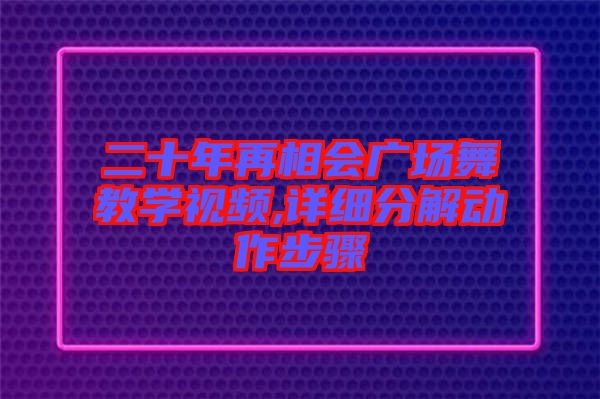 二十年再相会广场舞教学视频,详细分解动作步骤